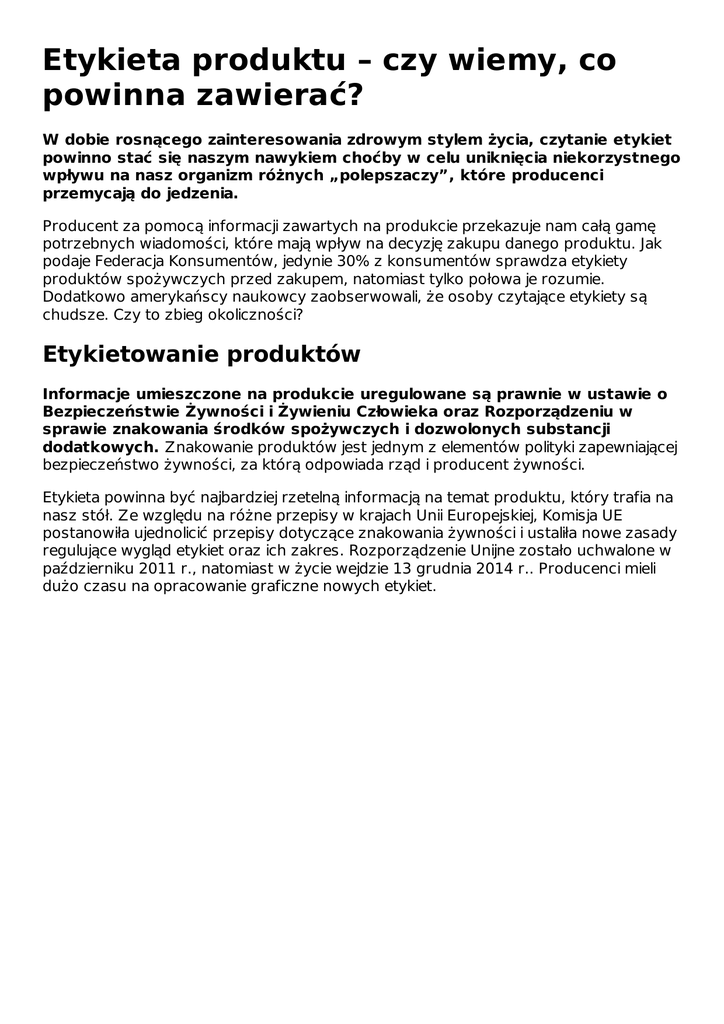 Etykieta produktu – czy wiemy, co powinna zawierać?

W dobie rosnącego zainteresowania zdrowym stylem życia, czytanie etykiet powinno stać się naszym nawykiem choćby w celu uniknięcia niekorzystnego wpływu na nasz organizm różnych „polepszaczy”, które producenci przemycają do jedzenia.

Producent za pomocą informacji zawartych na produkcie przekazuje nam całą gamę potrzebnych wiadomości, które mają wpływ na decyzję zakupu danego produktu. Jak podaje Federacja Konsumentów, jedynie 30% z konsumentów sprawdza etykiety produktów spożywczych przed zakupem, natomiast tylko połowa je rozumie. Dodatkowo amerykańscy naukowcy zaobserwowali, że osoby czytające etykiety są chudsze. Czy to zbieg okoliczności?

Etykietowanie produktów

Informacje umieszczone na produkcie uregulowane są prawnie w ustawie o Bezpieczeństwie Żywności i Żywieniu Człowieka oraz Rozporządzeniu w sprawie znakowania środków spożywczych i dozwolonych substancji dodatkowych. Znakowanie produktów jest jednym z elementów polityki zapewniającej bezpieczeństwo żywności, za którą odpowiada rząd i producent żywności.

Etykieta powinna być najbardziej rzetelną informacją na temat produktu, który trafia na nasz stół. Ze względu na różne przepisy w krajach Unii Europejskiej, Komisja UE postanowiła ujednolicić przepisy dotyczące znakowania żywności i ustaliła nowe zasady regulujące wygląd etykiet oraz ich zakres. Rozporządzenie Unijne zostało uchwalone w październiku 2011 r., natomiast w życie wejdzie 13 grudnia 2014 r.. Producenci mieli dużo czasu na opracowanie graficzne nowych etykiet.